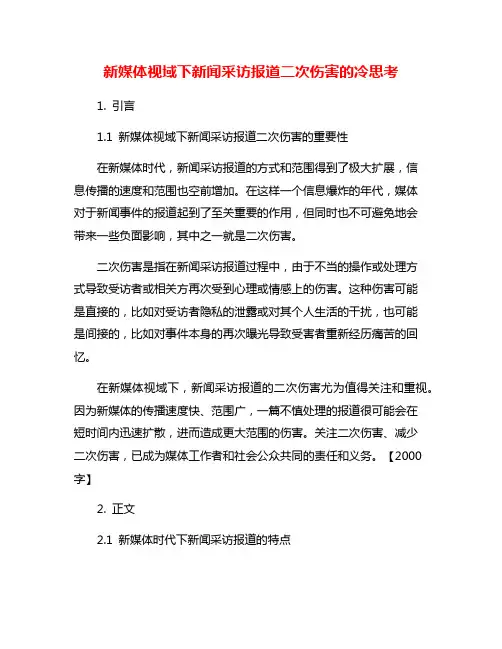 新媒体视域下新闻采访报道二次伤害的冷思考

1. 引言

1.1 新媒体视域下新闻采访报道二次伤害的重要性

在新媒体时代，新闻采访报道的方式和范围得到了极大扩展，信息传播的速度和范围也空前增加。在这样一个信息爆炸的年代，媒体对于新闻事件的报道起到了至关重要的作用，但同时也不可避免地会带来一些负面影响，其中之一就是二次伤害。

二次伤害是指在新闻采访报道过程中，由于不当的操作或处理方式导致受访者或相关方再次受到心理或情感上的伤害。这种伤害可能是直接的，比如对受访者隐私的泄露或对其个人生活的干扰，也可能是间接的，比如对事件本身的再次曝光导致受害者重新经历痛苦的回忆。

在新媒体视域下，新闻采访报道的二次伤害尤为值得关注和重视。因为新媒体的传播速度快、范围广，一篇不慎处理的报道很可能会在短时间内迅速扩散，进而造成更大范围的伤害。关注二次伤害、减少二次伤害，已成为媒体工作者和社会公众共同的责任和义务。【2000字】

2. 正文

2.1 新媒体时代下新闻采访报道的特点